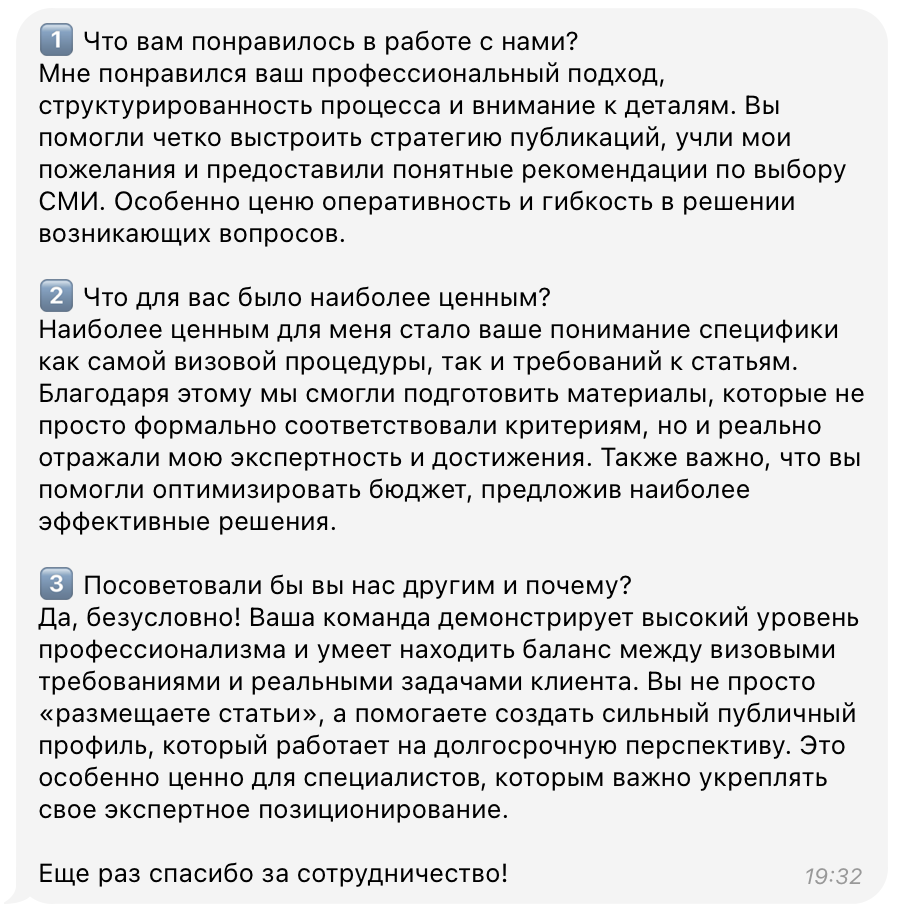 1️⃣ Что вам понравилось в работе с нами?
Мне понравился ваш профессиональный подход, структурированность процесса и внимание к деталям. Вы помогли четко выстроить стратегию публикаций, учли мои пожелания и предоставили понятные рекомендации по выбору СМИ. Особенно ценю оперативность и гибкость в решении возникающих вопросов.

2️⃣ Что для вас было наиболее ценным?
Наиболее ценным для меня стало ваше понимание специфики как самой визовой процедуры, так и требований к статьям. Благодаря этому мы смогли подготовить материалы, которые не просто формально соответствовали критериям, но и реально отражали мою экспертность и достижения. Также важно, что вы помогли оптимизировать бюджет, предложив наиболее эффективные решения.

3️⃣ Посоветовали бы вы нас другим и почему?
Да, безусловно! Ваша команда демонстрирует высокий уровень профессионализма и умеет находить баланс между визовыми требованиями и реальными задачами клиента. Вы не просто «размещаете статьи», а помогаете создать сильный публичный профиль, который работает на долгосрочную перспективу. Это особенно ценно для специалистов, которым важно укреплять свое экспертное позиционирование.

Еще раз спасибо за сотрудничество!
19:32